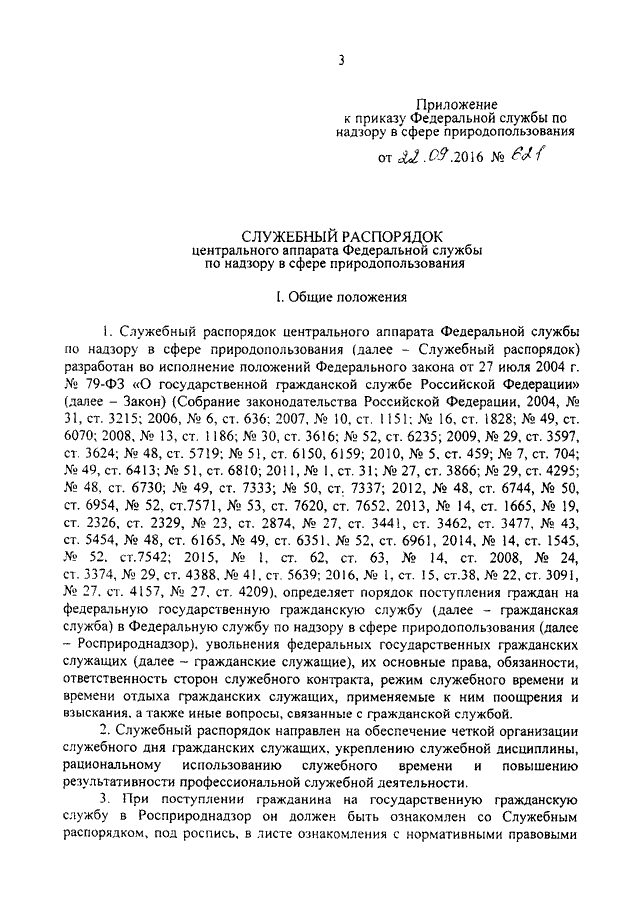 3

Приложение
к приказу Федеральной службы по надзору в сфере природопользования

от 22.09.2016 № 621

СЛУЖЕБНЫЙ РАСПОРЯДОК
центрального аппарата Федеральной службы по надзору в сфере природопользования

I. Общие положения

1. Служебный распорядок центрального аппарата Федеральной службы по надзору в сфере природопользования (далее – Служебный распорядок) разработан во исполнение положений Федерального закона от 27 июля 2004 г. № 79-ФЗ «О государственной гражданской службе Российской Федерации» (далее – Закон) (Собрание законодательства Российской Федерации, 2004, № 31, ст. 3215; 2006, № 6, ст. 636; 2007, № 10, ст. 1151; № 16, ст. 1828; № 49, ст. 6070; 2008, № 13, ст. 1186; № 30, ст. 3616; № 52, ст. 6235; 2009, № 29, ст. 3597, ст. 3624; № 48, ст. 5719; № 51, ст. 6150, 6159; 2010, № 5, ст. 459; № 7, ст. 704; № 49, ст. 6413; № 51, ст. 6810; 2011, № 1, ст. 31; № 27, ст. 3866; № 29, ст. 4295; № 48, ст. 6730; № 49, ст. 7333; № 50, ст. 7337; 2012, № 48, ст. 6744, № 50, ст. 6954, № 52, ст.7571, № 53, ст. 7620, ст. 7652, 2013, № 14, ст. 1665, № 19, ст. 2326, ст. 2329, № 23, ст. 2874, № 27, ст. 3441, ст. 3462, ст. 3477, № 43, ст. 5454, № 48, ст. 6165, № 49, ст. 6351, № 52, ст. 6961, 2014, № 14, ст. 1545, № 52, ст.7542; 2015, № 1, ст. 62, ст. 63, № 14, ст. 2008, № 24, ст. 3374, № 29, ст. 4388, № 41, ст. 5639; 2016, № 1, ст. 15, ст.38, № 22, ст. 3091, № 27, ст. 4157, № 27, ст. 4209), определяет порядок поступления граждан на федеральную государственную гражданскую службу (далее – гражданская служба) в Федеральную службу по надзору в сфере природопользования (далее – Росприроднадзор), увольнения федеральных государственных гражданских служащих (далее – гражданские служащие), их основные права, обязанности, ответственность сторон служебного контракта, режим служебного времени и времени отдыха гражданских служащих, применяемые к ним поощрения и взыскания, а также иные вопросы, связанные с гражданской службой.

2. Служебный распорядок направлен на обеспечение четкой организации служебного дня гражданских служащих, укреплению служебной дисциплины, рациональному использованию служебного времени и повышению результативности профессиональной служебной деятельности.

3. При поступлении гражданина на государственную гражданскую службу в Росприроднадзор он должен быть ознакомлен со Служебным распорядком, под роспись, в листе ознакомления с нормативными правовыми